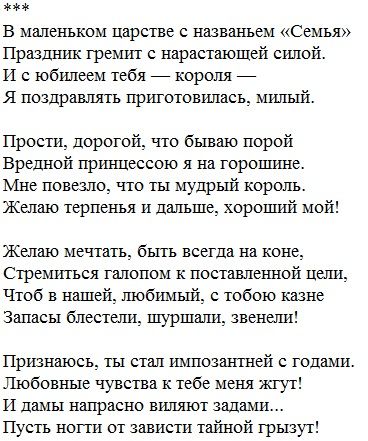 ***
В маленьком царстве с названьем «Семья»
Праздник гремит с нарастающей силой.
И с юбилеем тебя — короля —
Я поздравлять приготовилась, милый.

Прости, дорогой, что бываю порой
Вредной принцессою я на горошине.
Мне повезло, что ты мудрый король.
Желаю терпенья и дальше, хороший мой!

Желаю мечтать, быть всегда на коне,
Стремиться галопом к поставленной цели,
Чтоб в нашей, любимый, с тобою казне
Запасы блестели, шуршали, звенели!

Признаюсь, ты стал импозантней с годами.
Любовные чувства к тебе меня жгут!
И дамы напрасно виляют задами...
Пусть ногти от зависти тайной грызут!